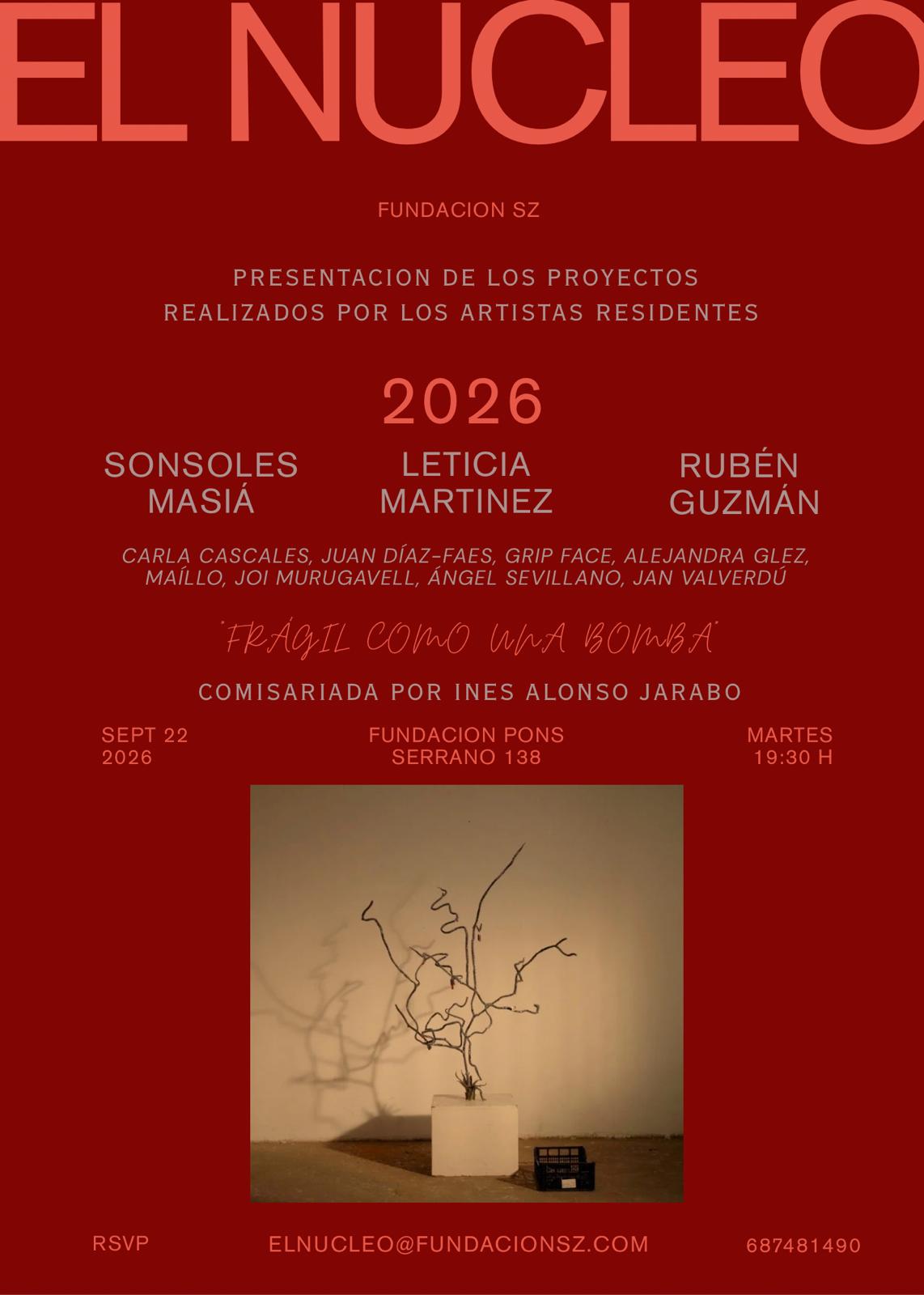 EL NUCLEO

FUNDACION SZ

PRESENTACION DE LOS PROYECTOS
REALIZADOS POR LOS ARTISTAS RESIDENTES

2026

SONSOLES MASIÁ

LETICIA MARTINEZ

RUBÉN GUZMÁN

CARLA CASCALES, JUAN DÍAZ-FAES, GRIP FACE, ALEJANDRA GLEZ, MAÍLLO, JOI MURUGAVELL, ÁNGEL SEVILLANO, JAN VALVERDÚ

"FRÁGIL COMO UNA BOMBA"

COMISARIADA POR INES ALONSO JARABO

SEPT 22
2026

FUNDACION PONS
SERRANO 138

MARTES
19:30 H

RSVP

ELNUCLEO@FUNDACIONSZ.COM

687481490